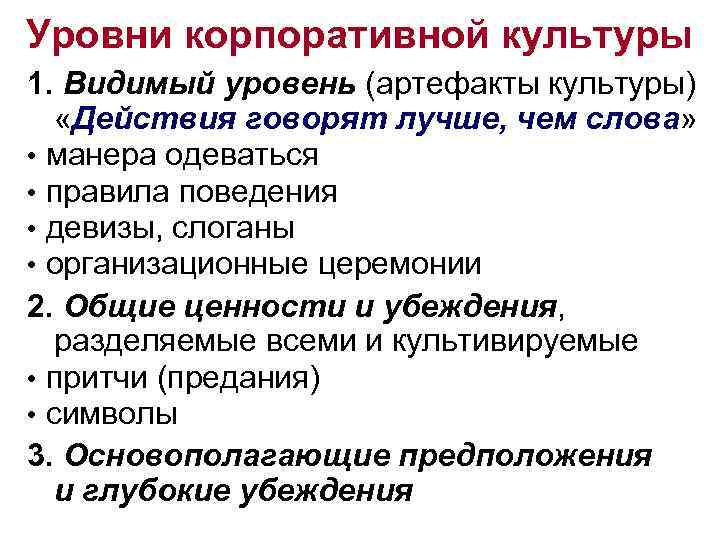 Уровни корпоративной культуры

1. Видимый уровень (артефакты культуры) «Действия говорят лучше, чем слова»

• манера одеваться
• правила поведения
• девизы, слоганы
• организационные церемонии

2. Общие ценности и убеждения, разделяемые всеми и культивируемые

• притчи (предания)
• символы

3. Основополагающие предположения и глубокие убеждения